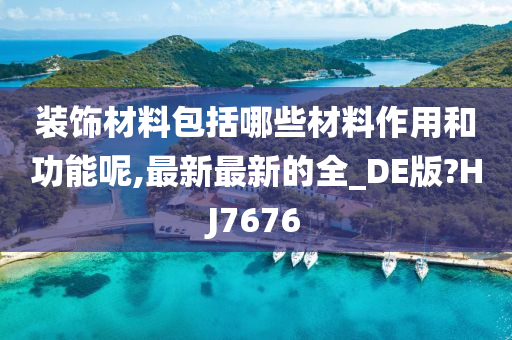 装饰材料包括哪些材料作用和功能呢,最新最新的全_DE版?HJ7676